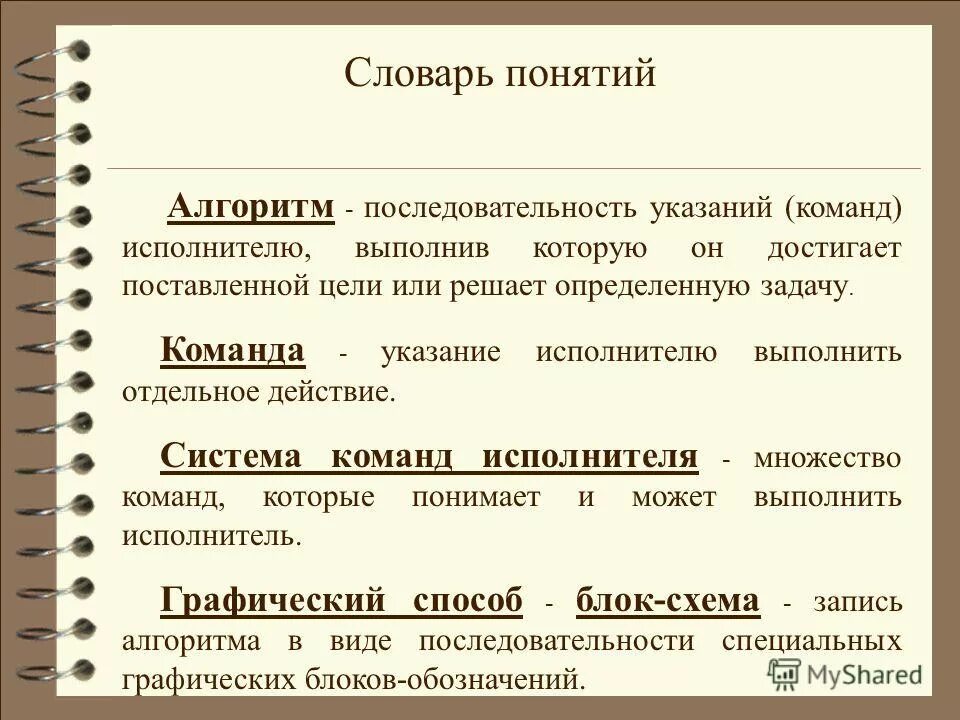 Словарь понятий

Алгоритм - последовательность указаний (команд) исполнителю, выполнив которую он достигает поставленной цели или решает определенную задачу.

Команда - указание исполнителю выполнить отдельное действие.

Система команд исполнителя - множество команд, которые понимает и может выполнить исполнитель.

Графический способ - блок-схема - запись алгоритма в виде последовательности специальных графических блоков-обозначений.

MyShared